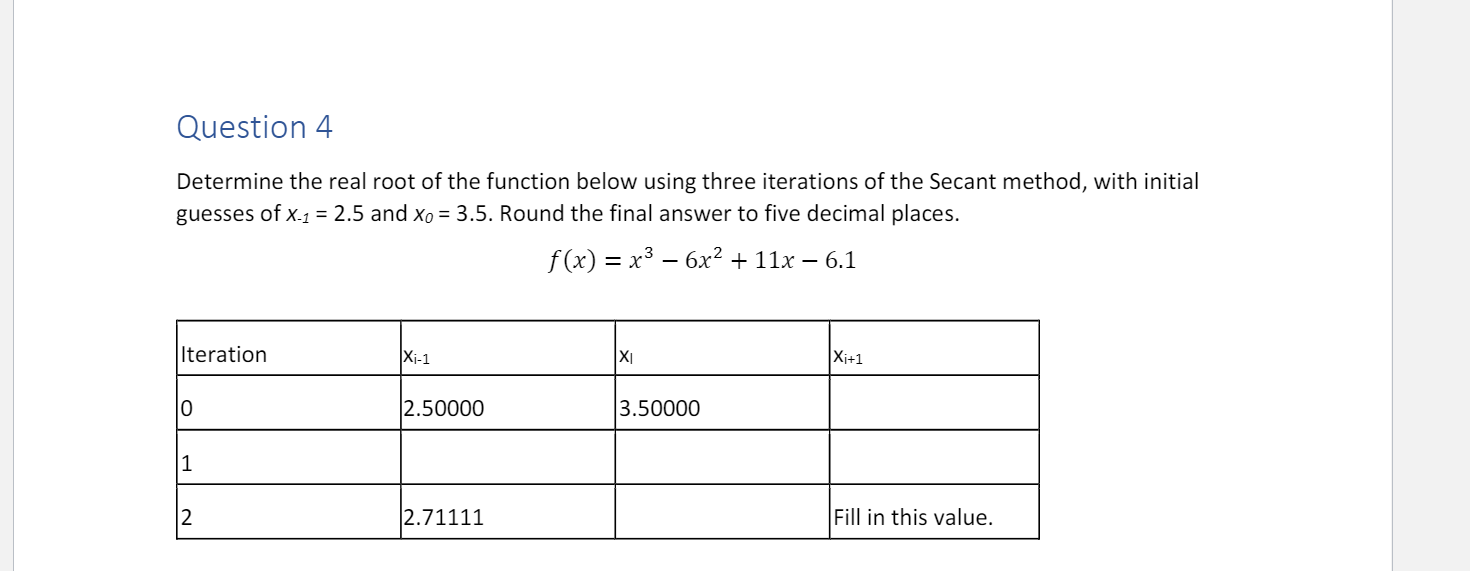 Question 4

Determine the real root of the function below using three iterations of the Secant method, with initial guesses of $x_{-1}$ = 2.5 and $x_0$ = 3.5. Round the final answer to five decimal places.

$f(x) = x^3 - 6x^2 + 11x - 6.1$

| Iteration | $x_{i-1}$ | $x_I$ | $x_{i+1}$ |
|---|---|---|---|
| 0 | 2.50000 | 3.50000 | |
| 1 | | | |
| 2 | 2.71111 | | Fill in this value. |